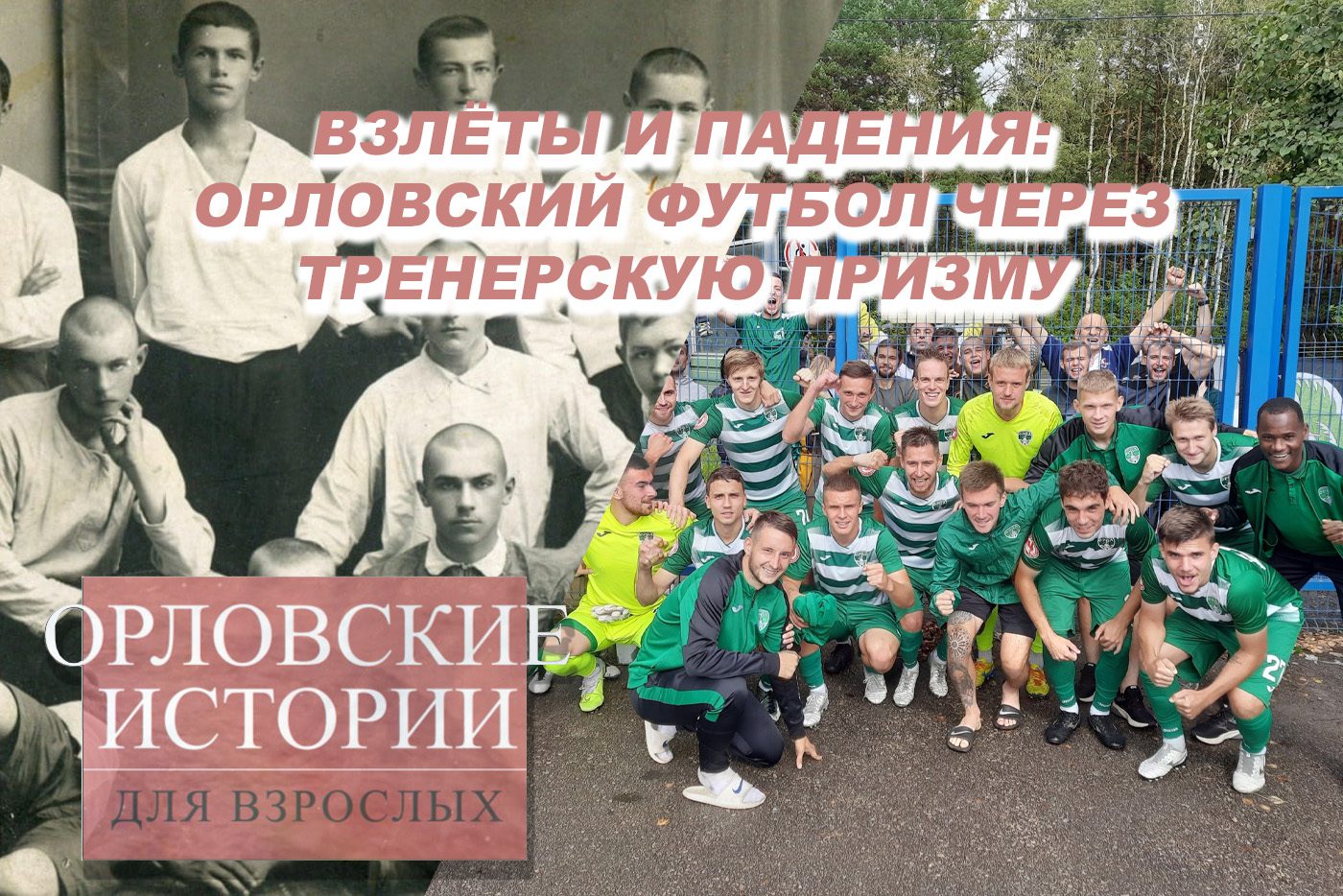 ВЗЛЁТЫ И ПАДЕНИЯ: ОРЛОВСКИЙ ФУТБОЛ ЧЕРЕЗ ТРЕНЕРСКУЮ ПРИЗМУ

ОРЛОВСКИЕ ИСТОРИИ ДЛЯ ВЗРОСЛЫХ